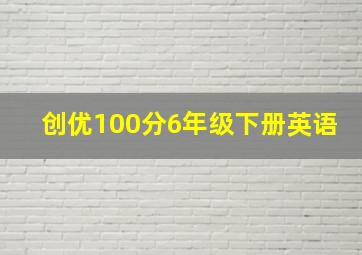 创优100分6年级下册英语